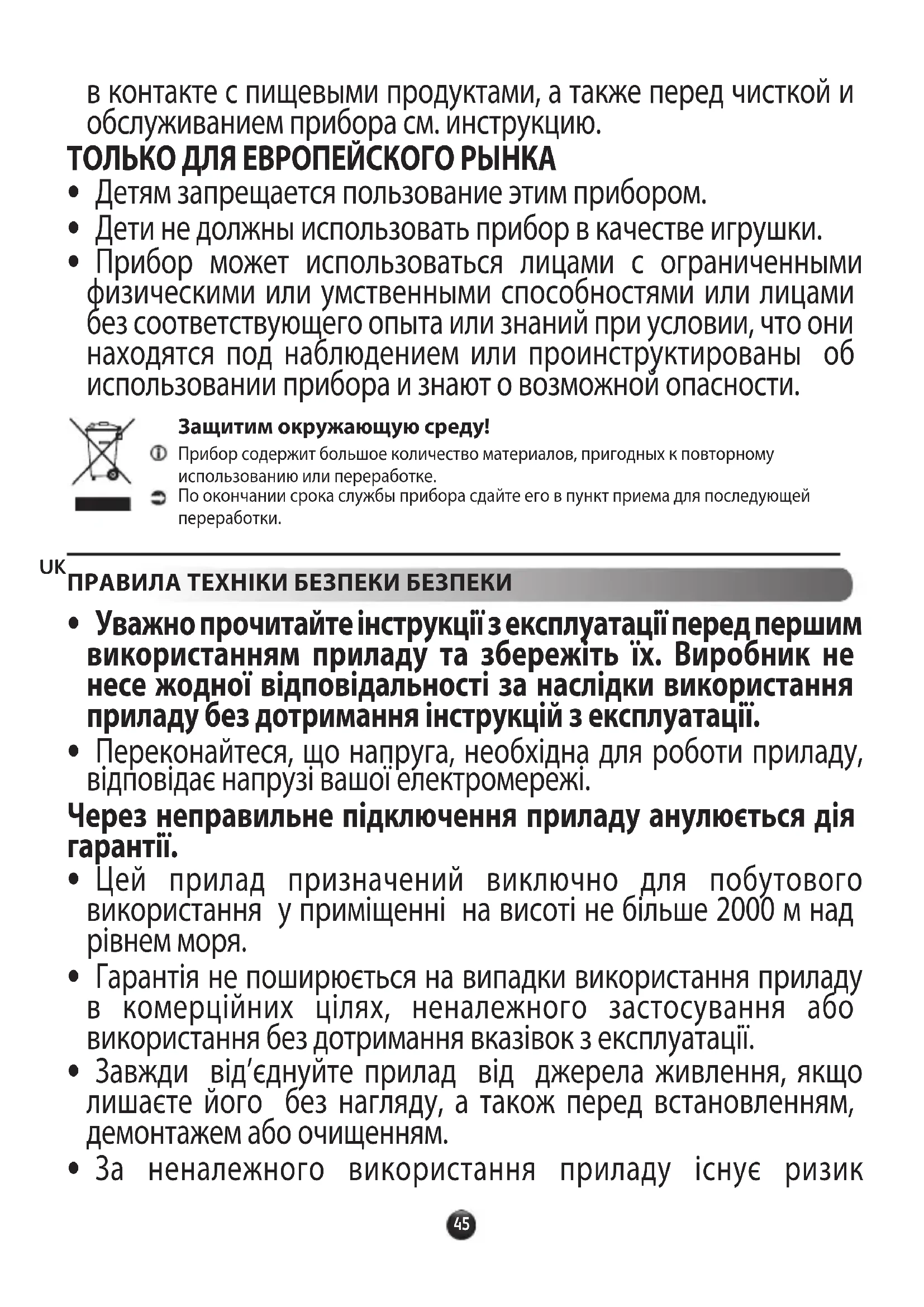 в контакте с пищевыми продуктами, а также перед чисткой и обслуживанием прибора см. инструкцию.

ТОЛЬКО ДЛЯ ЕВРОПЕЙСКОГО РЫНКА

• Детям запрещается пользование этим прибором.

• Дети не должны использовать прибор в качестве игрушки.

• Прибор может использоваться лицами с ограниченными физическими или умственными способностями или лицами без соответствующего опыта или знаний при условии, что они находятся под наблюдением или проинструктированы об использовании прибора и знают о возможной опасности.

Защитим окружающую среду!

Прибор содержит большое количество материалов, пригодных к повторному использованию или переработке.

По окончании срока службы прибора сдайте его в пункт приема для последующей переработки.

UK

ПРАВИЛА ТЕХНІКИ БЕЗПЕКИ БЕЗПЕКИ

• Уважно прочитайте інструкції з експлуатації перед першим використанням приладу та збережіть їх. Виробник не несе жодної відповідальності за наслідки використання приладу без дотримання інструкцій з експлуатації.

• Переконайтеся, що напруга, необхідна для роботи приладу, відповідає напрузі вашої електромережі.

Через неправильне підключення приладу анулюється дія гарантії.

• Цей прилад призначений виключно для побутового використання у приміщенні на висоті не більше 2000 м над рівнем моря.

• Гарантія не поширюється на випадки використання приладу в комерційних цілях, неналежного застосування або використання без дотримання вказівок з експлуатації.

• Завжди від'єднуйте прилад від джерела живлення, якщо лишаєте його без нагляду, а також перед встановленням, демонтажем або очищенням.

• За неналежного використання приладу існує ризик

45